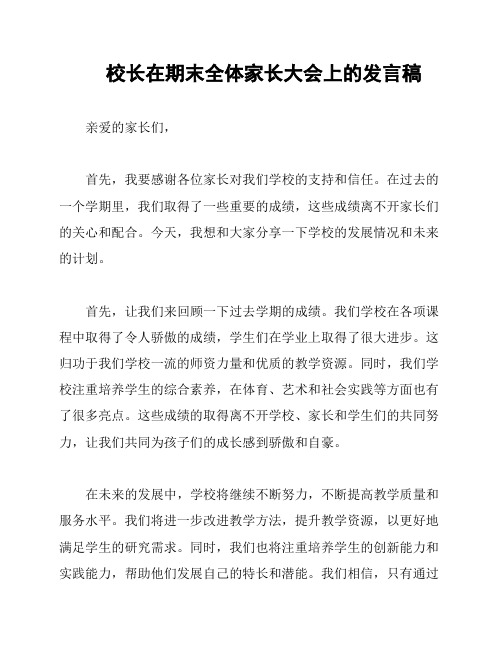 校长在期末全体家长大会上的发言稿

亲爱的家长们，

首先，我要感谢各位家长对我们学校的支持和信任。在过去的一个学期里，我们取得了一些重要的成绩，这些成绩离不开家长们的关心和配合。今天，我想和大家分享一下学校的发展情况和未来的计划。

首先，让我们来回顾一下过去学期的成绩。我们学校在各项课程中取得了令人骄傲的成绩，学生们在学业上取得了很大进步。这归功于我们学校一流的师资力量和优质的教学资源。同时，我们学校注重培养学生的综合素养，在体育、艺术和社会实践等方面也有了很多亮点。这些成绩的取得离不开学校、家长和学生们的共同努力，让我们共同为孩子们的成长感到骄傲和自豪。

在未来的发展中，学校将继续不断努力，不断提高教学质量和服务水平。我们将进一步改进教学方法，提升教学资源，以更好地满足学生的研究需求。同时，我们也将注重培养学生的创新能力和实践能力，帮助他们发展自己的特长和潜能。我们相信，只有通过